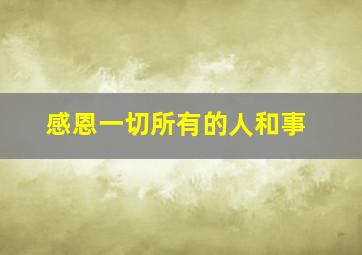 感恩一切所有的人和事